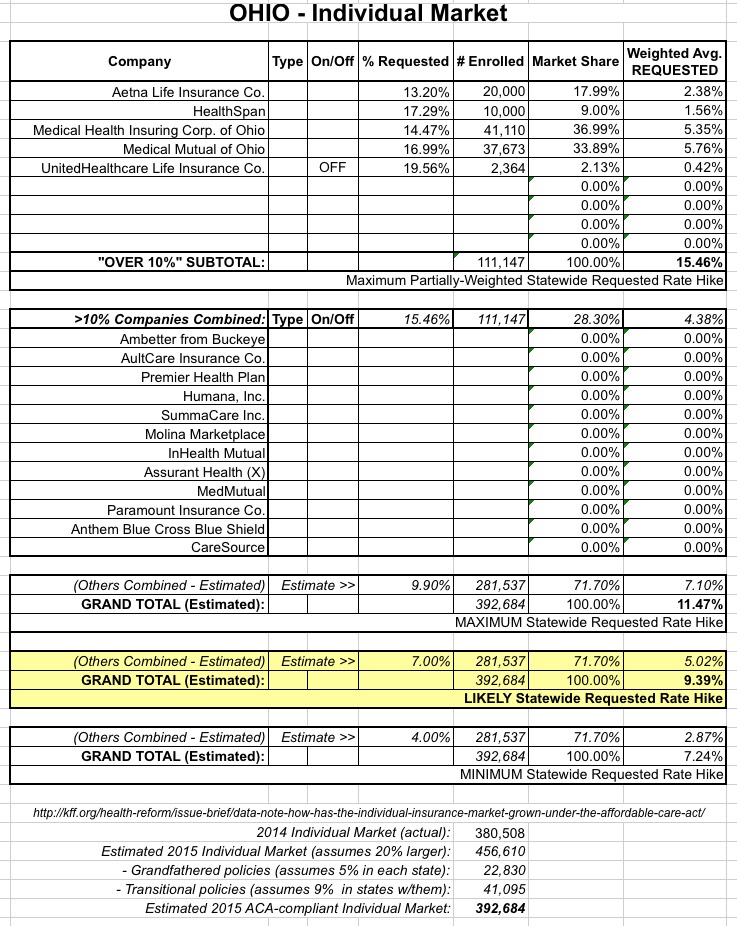 OHIO - Individual Market

| Company | Type | On/Off | % Requested | # Enrolled | Market Share | Weighted Avg. REQUESTED |
|---|---|---|---|---|---|---|
| Aetna Life Insurance Co. | | | 13.20% | 20,000 | 17.99% | 2.38% |
| HealthSpan | | | 17.29% | 10,000 | 9.00% | 1.56% |
| Medical Health Insuring Corp. of Ohio | | | 14.47% | 41,110 | 36.99% | 5.35% |
| Medical Mutual of Ohio | | | 16.99% | 37,673 | 33.89% | 5.76% |
| UnitedHealthcare Life Insurance Co. | | OFF | 19.56% | 2,364 | 2.13% | 0.42% |
| | | | | | 0.00% | 0.00% |
| | | | | | 0.00% | 0.00% |
| | | | | | 0.00% | 0.00% |
| | | | | | 0.00% | 0.00% |
| "OVER 10%" SUBTOTAL: | | | | 111,147 | 100.00% | 15.46% |

Maximum Partially-Weighted Statewide Requested Rate Hike

| >10% Companies Combined: | Type | On/Off | 15.46% | 111,147 | 28.30% | 4.38% |
|---|---|---|---|---|---|---|
| Ambetter from Buckeye | | | | | 0.00% | 0.00% |
| AultCare Insurance Co. | | | | | 0.00% | 0.00% |
| Premier Health Plan | | | | | 0.00% | 0.00% |
| Humana, Inc. | | | | | 0.00% | 0.00% |
| SummaCare Inc. | | | | | 0.00% | 0.00% |
| Molina Marketplace | | | | | 0.00% | 0.00% |
| InHealth Mutual | | | | | 0.00% | 0.00% |
| Assurant Health (X) | | | | | 0.00% | 0.00% |
| MedMutual | | | | | 0.00% | 0.00% |
| Paramount Insurance Co. | | | | | 0.00% | 0.00% |
| Anthem Blue Cross Blue Shield | | | | | 0.00% | 0.00% |
| CareSource | | | | | 0.00% | 0.00% |

| (Others Combined - Estimated) | Estimate >> | | 9.90% | 281,537 | 71.70% | 7.10% |
|---|---|---|---|---|---|---|
| GRAND TOTAL (Estimated): | | | | 392,684 | 100.00% | 11.47% |

MAXIMUM Statewide Requested Rate Hike

| (Others Combined - Estimated) | Estimate >> | | 7.00% | 281,537 | 71.70% | 5.02% |
|---|---|---|---|---|---|---|
| GRAND TOTAL (Estimated): | | | | 392,684 | 100.00% | 9.39% |

LIKELY Statewide Requested Rate Hike

| (Others Combined - Estimated) | Estimate >> | | 4.00% | 281,537 | 71.70% | 2.87% |
|---|---|---|---|---|---|---|
| GRAND TOTAL (Estimated): | | | | 392,684 | 100.00% | 7.24% |

MINIMUM Statewide Requested Rate Hike

http://kff.org/health-reform/issue-brief/data-note-how-has-the-individual-insurance-market-grown-under-the-affordable-care-act/

| | |
|---|---|
| 2014 Individual Market (actual): | 380,508 |
| Estimated 2015 Individual Market (assumes 20% larger): | 456,610 |
| - Grandfathered policies (assumes 5% in each state): | 22,830 |
| - Transitional policies (assumes 9% in states w/them): | 41,095 |
| Estimated 2015 ACA-compliant Individual Market: | 392,684 |